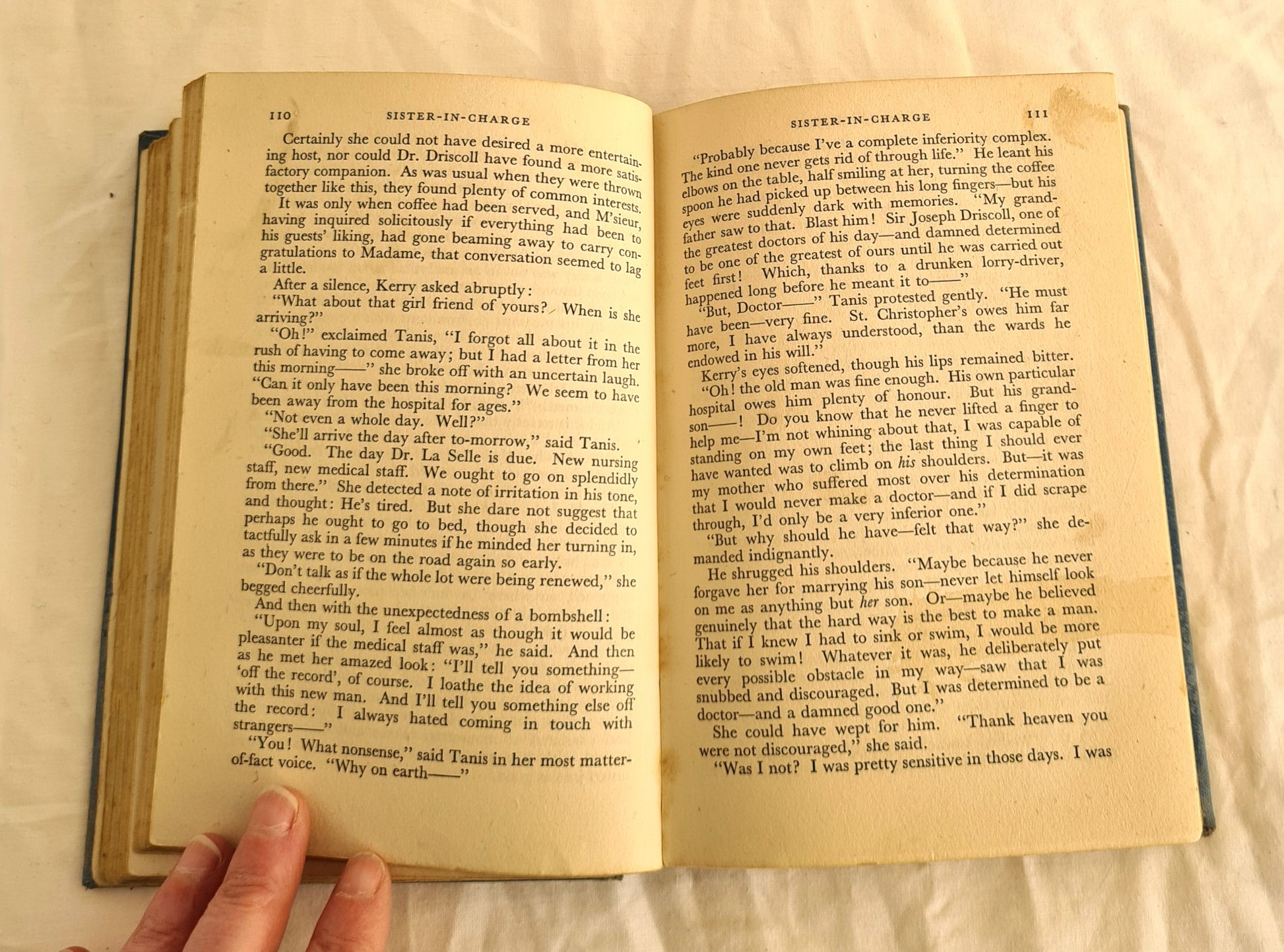 110 SISTER-IN-CHARGE

Certainly she could not have desired a more entertaining host, nor could Dr. Driscoll have found a more satisfactory companion. As was usual when they were thrown together like this, they found plenty of common interests.

It was only when coffee had been served, and M'sieur, having inquired solicitously if everything had been to his guests' liking, had gone beaming away to carry congratulations to Madame, that conversation seemed to lag a little.

After a silence, Kerry asked abruptly:

"What about that girl friend of yours? When is she arriving?"

"Oh!" exclaimed Tanis, "I forgot all about it in the rush of having to come away; but I had a letter from her this morning——" she broke off with an uncertain laugh. "Can it only have been this morning? We seem to have been away from the hospital for ages."

"Not even a whole day. Well?"

"She'll arrive the day after to-morrow," said Tanis.

"Good. The day Dr. La Selle is due. New nursing staff, new medical staff. We ought to go on splendidly from there." She detected a note of irritation in his tone, and thought: He's tired. But she dare not suggest that perhaps he ought to go to bed, though she decided to tactfully ask in a few minutes if he minded her turning in, as they were to be on the road again so early.

"Don't talk as if the whole lot were being renewed," she begged cheerfully.

And then with the unexpectedness of a bombshell:

"Upon my soul, I feel almost as though it would be pleasanter if the medical staff was," he said. And then as he met her amazed look: "I'll tell you something—'off the record', of course. I loathe the idea of working with this new man. And I'll tell you something else off the record: I always hated coming in touch with strangers——"

"You! What nonsense," said Tanis in her most matter-of-fact voice. "Why on earth——"

SISTER-IN-CHARGE 111

"Probably because I've a complete inferiority complex. The kind one never gets rid of through life." He leant his elbows on the table, half smiling at her, turning the coffee spoon he had picked up between his long fingers—but his eyes were suddenly dark with memories. "My grandfather saw to that. Blast him! Sir Joseph Driscoll, one of the greatest doctors of his day—and damned determined to be one of the greatest of ours until he was carried out feet first! Which, thanks to a drunken lorry-driver, happened long before he meant it to——"

"But, Doctor——" Tanis protested gently. "He must have been—very fine. St. Christopher's owes him far more, I have always understood, than the wards he endowed in his will."

Kerry's eyes softened, though his lips remained bitter. "Oh! the old man was fine enough. His own particular hospital owes him plenty of honour. But his grandson——! Do you know that he never lifted a finger to help me—I'm not whining about that, I was capable of standing on my own feet; the last thing I should ever have wanted was to climb on his shoulders. But—it was my mother who suffered most over his determination that I would never make a doctor—and if I did scrape through, I'd only be a very inferior one."

"But why should he have—felt that way?" she demanded indignantly.

He shrugged his shoulders. "Maybe because he never forgave her for marrying his son—never let himself look on me as anything but her son. Or—maybe he believed genuinely that the hard way is the best to make a man. That if I knew I had to sink or swim, I would be more likely to swim! Whatever it was, he deliberately put every possible obstacle in my way—saw that I was snubbed and discouraged. But I was determined to be a doctor—and a damned good one."

She could have wept for him. "Thank heaven you were not discouraged," she said.

"Was I not? I was pretty sensitive in those days. I was